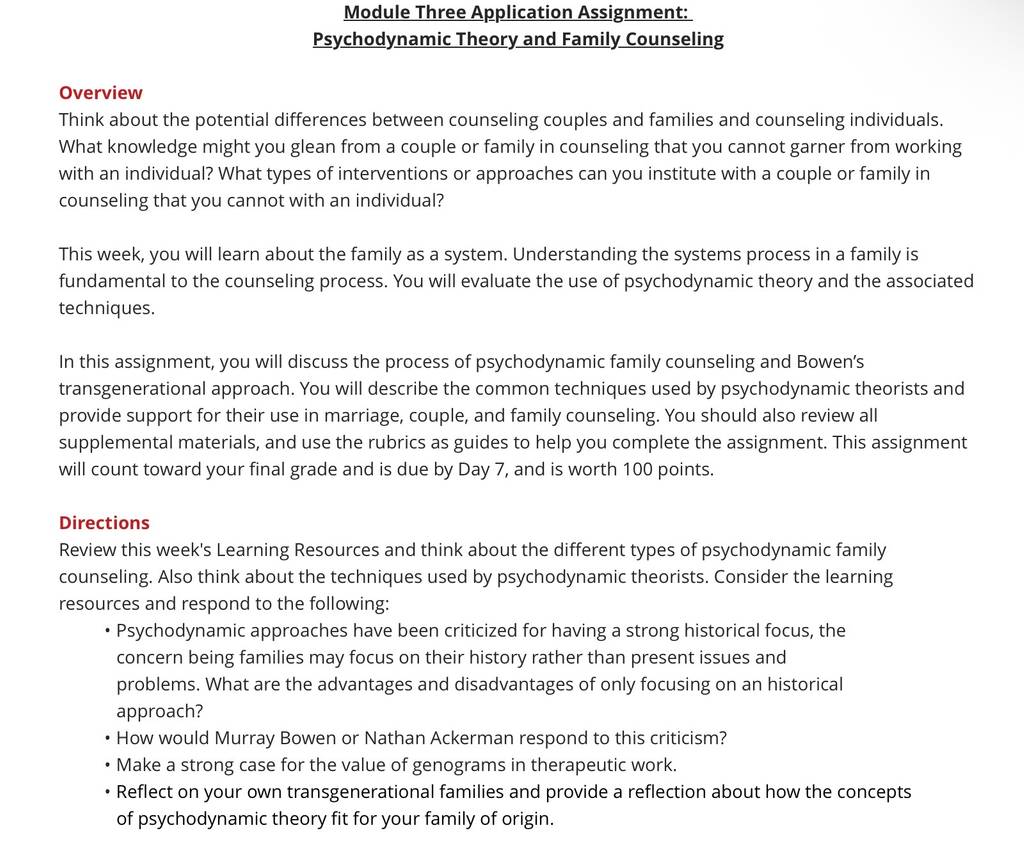 Module Three Application Assignment:
Psychodynamic Theory and Family Counseling

Overview
Think about the potential differences between counseling couples and families and counseling individuals. What knowledge might you glean from a couple or family in counseling that you cannot garner from working with an individual? What types of interventions or approaches can you institute with a couple or family in counseling that you cannot with an individual?

This week, you will learn about the family as a system. Understanding the systems process in a family is fundamental to the counseling process. You will evaluate the use of psychodynamic theory and the associated techniques.

In this assignment, you will discuss the process of psychodynamic family counseling and Bowen's transgenerational approach. You will describe the common techniques used by psychodynamic theorists and provide support for their use in marriage, couple, and family counseling. You should also review all supplemental materials, and use the rubrics as guides to help you complete the assignment. This assignment will count toward your final grade and is due by Day 7, and is worth 100 points.

Directions
Review this week's Learning Resources and think about the different types of psychodynamic family counseling. Also think about the techniques used by psychodynamic theorists. Consider the learning resources and respond to the following:
• Psychodynamic approaches have been criticized for having a strong historical focus, the concern being families may focus on their history rather than present issues and problems. What are the advantages and disadvantages of only focusing on an historical approach?
• How would Murray Bowen or Nathan Ackerman respond to this criticism?
• Make a strong case for the value of genograms in therapeutic work.
• Reflect on your own transgenerational families and provide a reflection about how the concepts of psychodynamic theory fit for your family of origin.